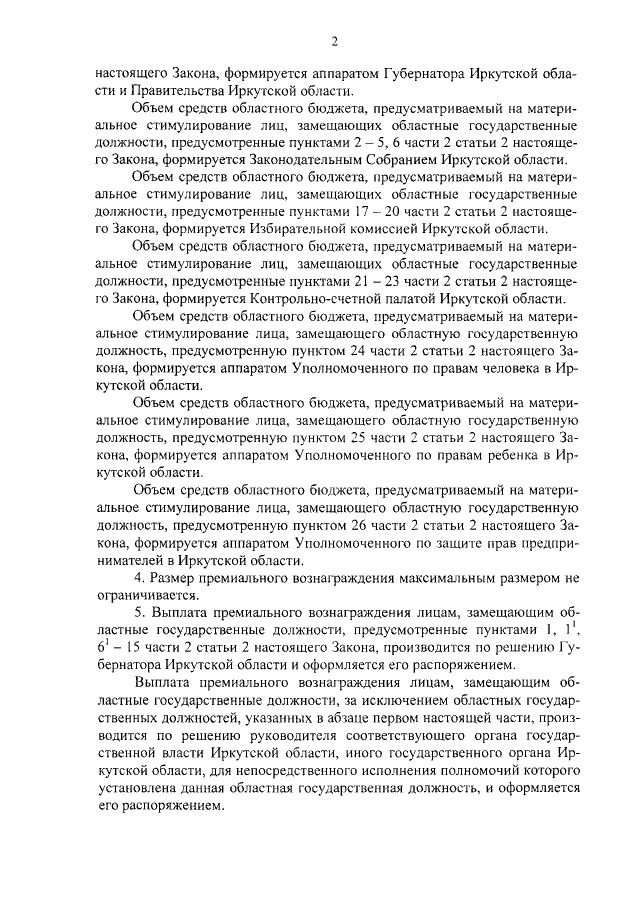 2

настоящего Закона, формируется аппаратом Губернатора Иркутской области и Правительства Иркутской области.

Объем средств областного бюджета, предусматриваемый на материальное стимулирование лиц, замещающих областные государственные должности, предусмотренные пунктами 2 – 5, 6 части 2 статьи 2 настоящего Закона, формируется Законодательным Собранием Иркутской области.

Объем средств областного бюджета, предусматриваемый на материальное стимулирование лиц, замещающих областные государственные должности, предусмотренные пунктами 17 – 20 части 2 статьи 2 настоящего Закона, формируется Избирательной комиссией Иркутской области.

Объем средств областного бюджета, предусматриваемый на материальное стимулирование лиц, замещающих областные государственные должности, предусмотренные пунктами 21 – 23 части 2 статьи 2 настоящего Закона, формируется Контрольно-счетной палатой Иркутской области.

Объем средств областного бюджета, предусматриваемый на материальное стимулирование лица, замещающего областную государственную должность, предусмотренную пунктом 24 части 2 статьи 2 настоящего Закона, формируется аппаратом Уполномоченного по правам человека в Иркутской области.

Объем средств областного бюджета, предусматриваемый на материальное стимулирование лица, замещающего областную государственную должность, предусмотренную пунктом 25 части 2 статьи 2 настоящего Закона, формируется аппаратом Уполномоченного по правам ребенка в Иркутской области.

Объем средств областного бюджета, предусматриваемый на материальное стимулирование лица, замещающего областную государственную должность, предусмотренную пунктом 26 части 2 статьи 2 настоящего Закона, формируется аппаратом Уполномоченного по защите прав предпринимателей в Иркутской области.

4. Размер премиального вознаграждения максимальным размером не ограничивается.

5. Выплата премиального вознаграждения лицам, замещающим областные государственные должности, предусмотренные пунктами 1, $1^1$, $6^1$ – 15 части 2 статьи 2 настоящего Закона, производится по решению Губернатора Иркутской области и оформляется его распоряжением.

Выплата премиального вознаграждения лицам, замещающим областные государственные должности, за исключением областных государственных должностей, указанных в абзаце первом настоящей части, производится по решению руководителя соответствующего органа государственной власти Иркутской области, иного государственного органа Иркутской области, для непосредственного исполнения полномочий которого установлена данная областная государственная должность, и оформляется его распоряжением.